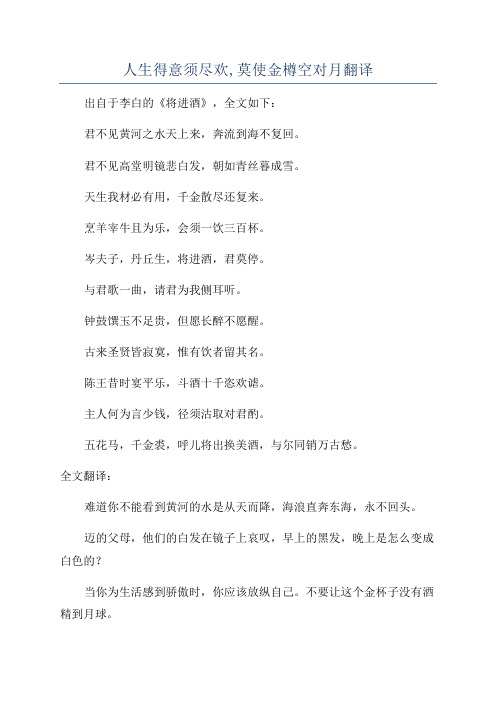 人生得意须尽欢,莫使金樽空对月翻译

出自于李白的《将进酒》，全文如下：

君不见黄河之水天上来，奔流到海不复回。

君不见高堂明镜悲白发，朝如青丝暮成雪。

天生我材必有用，千金散尽还复来。

烹羊宰牛且为乐，会须一饮三百杯。

岑夫子，丹丘生，将进酒，君莫停。

与君歌一曲，请君为我侧耳听。

钟鼓馔玉不足贵，但愿长醉不愿醒。

古来圣贤皆寂寞，惟有饮者留其名。

陈王昔时宴平乐，斗酒十千恣欢谑。

主人何为言少钱，径须沽取对君酌。

五花马，千金裘，呼儿将出换美酒，与尔同销万古愁。

全文翻译：

难道你不能看到黄河的水是从天而降，海浪直奔东海，永不回头。

迈的父母，他们的白发在镜子上哀叹，早上的黑发，晚上是怎么变成白色的？

当你为生活感到骄傲时，你应该放纵自己。不要让这个金杯子没有酒精到月球。